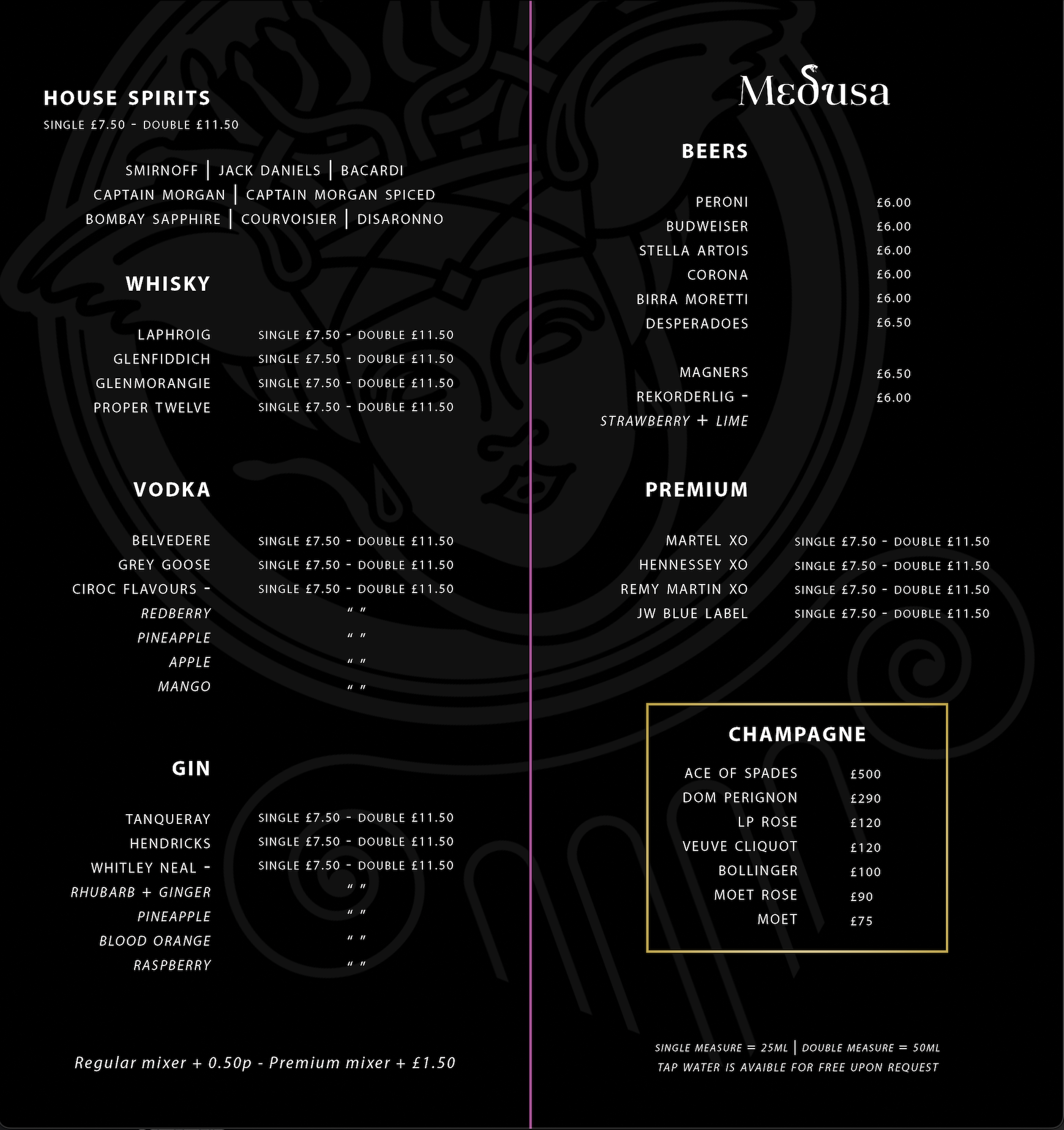 HOUSE SPIRITS
SINGLE £7.50 - DOUBLE £11.50

SMIRNOFF | JACK DANIELS | BACARDI
CAPTAIN MORGAN | CAPTAIN MORGAN SPICED
BOMBAY SAPPHIRE | COURVOISIER | DISARONNO

WHISKY

| | |
|---|---|
| LAPHROIG | SINGLE £7.50 - DOUBLE £11.50 |
| GLENFIDDICH | SINGLE £7.50 - DOUBLE £11.50 |
| GLENMORANGIE | SINGLE £7.50 - DOUBLE £11.50 |
| PROPER TWELVE | SINGLE £7.50 - DOUBLE £11.50 |

VODKA

| | |
|---|---|
| BELVEDERE | SINGLE £7.50 - DOUBLE £11.50 |
| GREY GOOSE | SINGLE £7.50 - DOUBLE £11.50 |
| CIROC FLAVOURS - | SINGLE £7.50 - DOUBLE £11.50 |
| REDBERRY | " " |
| PINEAPPLE | " " |
| APPLE | " " |
| MANGO | " " |

GIN

| | |
|---|---|
| TANQUERAY | SINGLE £7.50 - DOUBLE £11.50 |
| HENDRICKS | SINGLE £7.50 - DOUBLE £11.50 |
| WHITLEY NEAL - | SINGLE £7.50 - DOUBLE £11.50 |
| RHUBARB + GINGER | " " |
| PINEAPPLE | " " |
| BLOOD ORANGE | " " |
| RASPBERRY | " " |

Regular mixer + 0.50p - Premium mixer + £1.50

Medusa

BEERS

| | |
|---|---|
| PERONI | £6.00 |
| BUDWEISER | £6.00 |
| STELLA ARTOIS | £6.00 |
| CORONA | £6.00 |
| BIRRA MORETTI | £6.00 |
| DESPERADOES | £6.50 |
| MAGNERS | £6.50 |
| REKORDERLIG - STRAWBERRY + LIME | £6.00 |

PREMIUM

| | |
|---|---|
| MARTEL XO | SINGLE £7.50 - DOUBLE £11.50 |
| HENNESSEY XO | SINGLE £7.50 - DOUBLE £11.50 |
| REMY MARTIN XO | SINGLE £7.50 - DOUBLE £11.50 |
| JW BLUE LABEL | SINGLE £7.50 - DOUBLE £11.50 |

CHAMPAGNE

| | |
|---|---|
| ACE OF SPADES | £500 |
| DOM PERIGNON | £290 |
| LP ROSE | £120 |
| VEUVE CLIQUOT | £120 |
| BOLLINGER | £100 |
| MOET ROSE | £90 |
| MOET | £75 |

SINGLE MEASURE = 25ML | DOUBLE MEASURE = 50ML
TAP WATER IS AVAIBLE FOR FREE UPON REQUEST